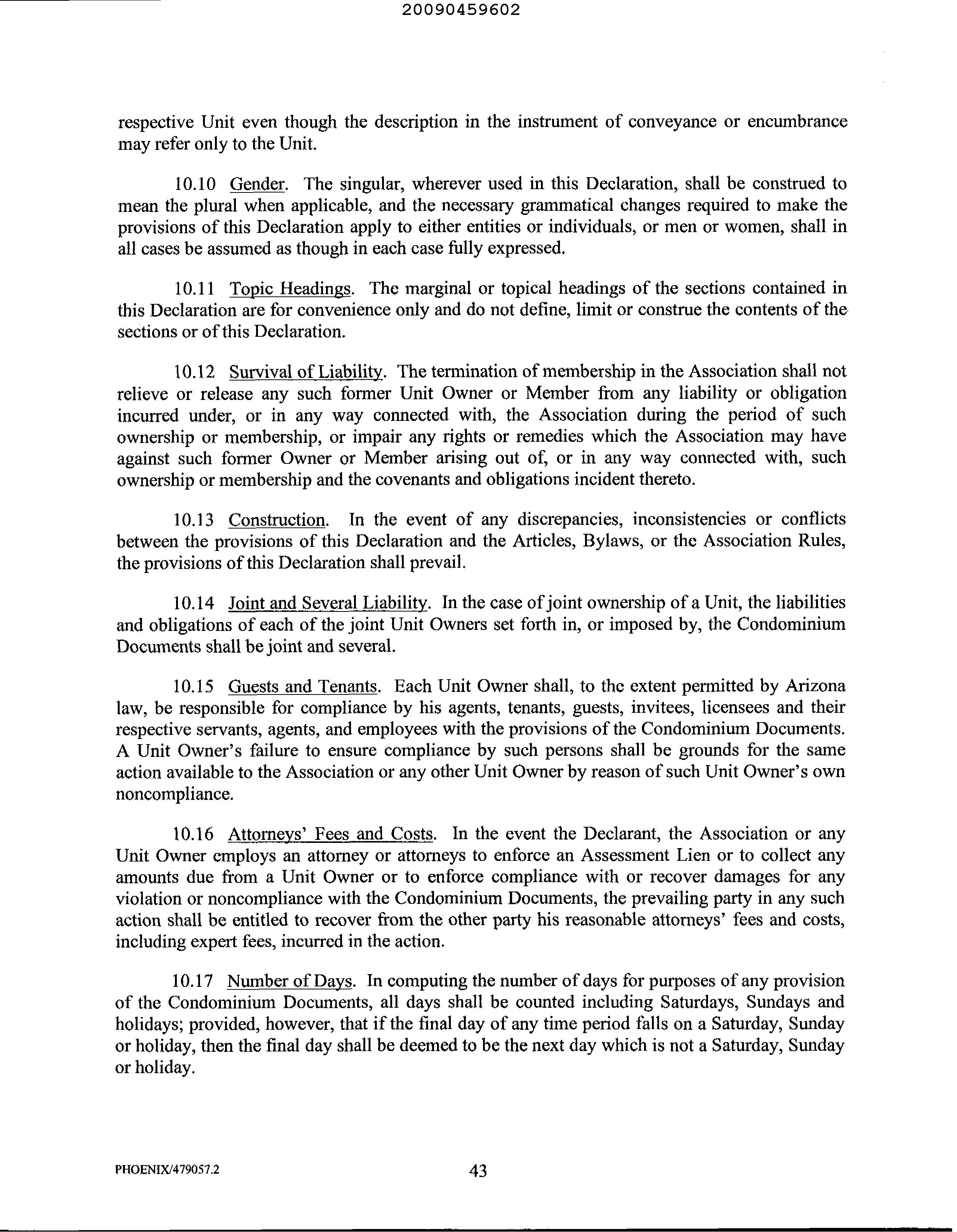 20090459602

respective Unit even though the description in the instrument of conveyance or encumbrance may refer only to the Unit.

10.10 Gender. The singular, wherever used in this Declaration, shall be construed to mean the plural when applicable, and the necessary grammatical changes required to make the provisions of this Declaration apply to either entities or individuals, or men or women, shall in all cases be assumed as though in each case fully expressed.

10.11 Topic Headings. The marginal or topical headings of the sections contained in this Declaration are for convenience only and do not define, limit or construe the contents of the sections or of this Declaration.

10.12 Survival of Liability. The termination of membership in the Association shall not relieve or release any such former Unit Owner or Member from any liability or obligation incurred under, or in any way connected with, the Association during the period of such ownership or membership, or impair any rights or remedies which the Association may have against such former Owner or Member arising out of, or in any way connected with, such ownership or membership and the covenants and obligations incident thereto.

10.13 Construction. In the event of any discrepancies, inconsistencies or conflicts between the provisions of this Declaration and the Articles, Bylaws, or the Association Rules, the provisions of this Declaration shall prevail.

10.14 Joint and Several Liability. In the case of joint ownership of a Unit, the liabilities and obligations of each of the joint Unit Owners set forth in, or imposed by, the Condominium Documents shall be joint and several.

10.15 Guests and Tenants. Each Unit Owner shall, to the extent permitted by Arizona law, be responsible for compliance by his agents, tenants, guests, invitees, licensees and their respective servants, agents, and employees with the provisions of the Condominium Documents. A Unit Owner's failure to ensure compliance by such persons shall be grounds for the same action available to the Association or any other Unit Owner by reason of such Unit Owner's own noncompliance.

10.16 Attorneys' Fees and Costs. In the event the Declarant, the Association or any Unit Owner employs an attorney or attorneys to enforce an Assessment Lien or to collect any amounts due from a Unit Owner or to enforce compliance with or recover damages for any violation or noncompliance with the Condominium Documents, the prevailing party in any such action shall be entitled to recover from the other party his reasonable attorneys' fees and costs, including expert fees, incurred in the action.

10.17 Number of Days. In computing the number of days for purposes of any provision of the Condominium Documents, all days shall be counted including Saturdays, Sundays and holidays; provided, however, that if the final day of any time period falls on a Saturday, Sunday or holiday, then the final day shall be deemed to be the next day which is not a Saturday, Sunday or holiday.

PHOENIX/479057.2

43